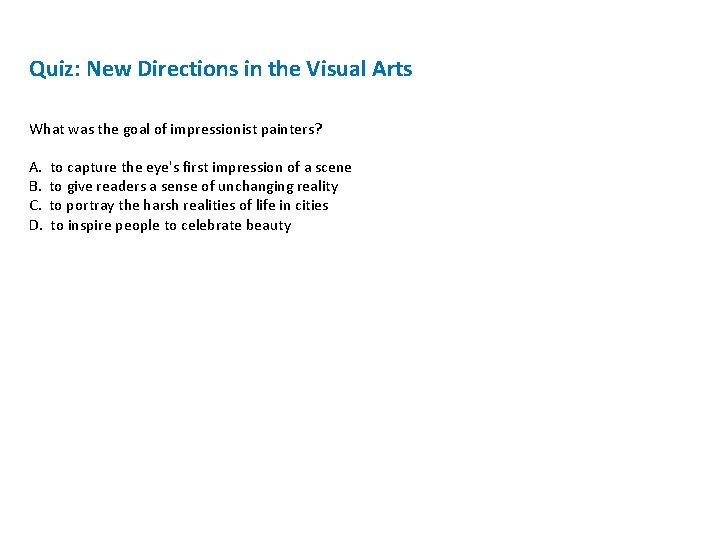 Quiz: New Directions in the Visual Arts

What was the goal of impressionist painters?

A. to capture the eye's first impression of a scene
B. to give readers a sense of unchanging reality
C. to portray the harsh realities of life in cities
D. to inspire people to celebrate beauty